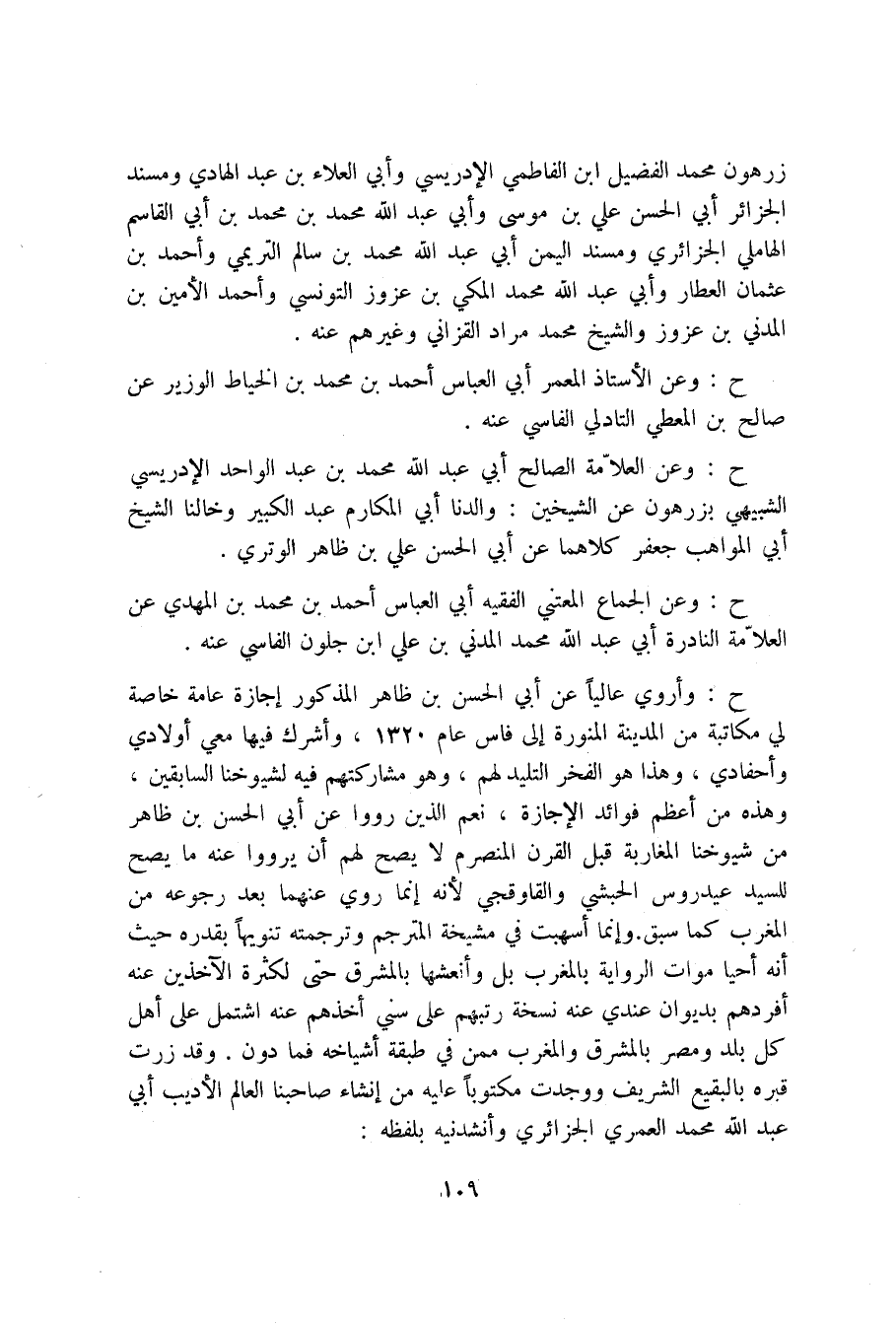 زرهون محمد الفضيل ابن الفاطمي الإدريسي وأبي العلاء بن عبد الهادي ومسند الجزائر أبي الحسن علي بن موسى وأبي عبد الله محمد بن محمد بن أبي القاسم الهاملي الجزائري ومسند اليمن أبي عبد الله محمد بن سالم التريمي وأحمد بن عثمان العطار وأبي عبد الله محمد المكي بن عزوز التونسي وأحمد الأمين بن المدني بن عزوز والشيخ محمد مراد القزاني وغيرهم عنه .

ح : وعن الأستاذ المعمر أبي العباس أحمد بن محمد بن الخياط الوزير عن صالح بن المعطي التادلي الفاسي عنه .

ح : وعن العلاّمة الصالح أبي عبد الله محمد بن عبد الواحد الإدريسي الشبيهي بزرهون عن الشيخين : والدنا أبي المكارم عبد الكبير وخالنا الشيخ أبي المواهب جعفر كلاهما عن أبي الحسن علي بن ظاهر الوتري .

ح : وعن الجماع المعتني الفقيه أبي العباس أحمد بن محمد بن المهدي عن العلاّمة النادرة أبي عبد الله محمد المدني بن علي ابن جلون الفاسي عنه .

ح : وأروي عالياً عن أبي الحسن بن ظاهر المذكور إجازة عامة خاصة لي مكاتبة من المدينة المنورة إلى فاس عام ١٣٢٠ ، وأشرك فيها معي أولادي وأحفادي ، وهذا هو الفخر التليد لهم ، وهو مشاركتهم فيه لشيوخنا السابقين ، وهذه من أعظم فوائد الإجازة ، نعم الذين رووا عن أبي الحسن بن ظاهر من شيوخنا المغاربة قبل القرن المنصرم لا يصح لهم أن يرووا عنه ما يصح للسيد عيدروس الحبشي والقاوقجي لأنه إنما روي عنهما بعد رجوعه من المغرب كما سبق.وإنما أسهبت في مشيخة المترجم وترجمته تنويهاً بقدره حيث أنه أحيا موات الرواية بالمغرب بل وأنعشها بالمشرق حتى لكثرة الآخذين عنه أفردهم بديوان عندي عنه نسخة رتبهم على سني أخذهم عنه اشتمل على أهل كل بلد ومصر بالمشرق والمغرب ممن في طبقة أشياخه فما دون . وقد زرت قبره بالبقيع الشريف ووجدت مكتوباً عليه من إنشاء صاحبنا العالم الأديب أبي عبد الله محمد العمري الجزائري وأنشدنيه بلفظه :

١٠٩